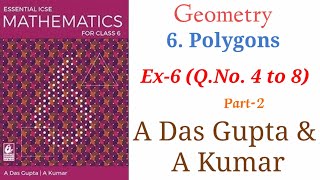 ESSENTIAL ICSE
MATHEMATICS
FOR CLASS 6

A Das Gupta | A Kumar

Geometry
6. Polygons
Ex-6 (Q.No. 4 to 8)
Part-2
A Das Gupta &
A Kumar